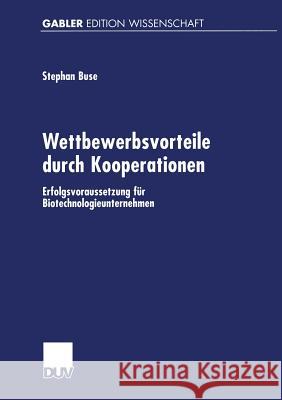 GABLER EDITION WISSENSCHAFT

Stephan Buse

Wettbewerbsvorteile durch Kooperationen

Erfolgsvoraussetzung für Biotechnologieunternehmen

DUV

Kraina Książek